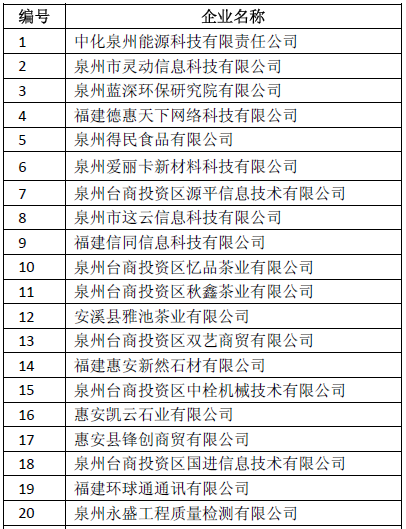 | 编号 | 企业名称 |
|---|---|
| 1 | 中化泉州能源科技有限责任公司 |
| 2 | 泉州市灵动信息科技有限公司 |
| 3 | 泉州蓝深环保研究院有限公司 |
| 4 | 福建德惠天下网络科技有限公司 |
| 5 | 泉州得民食品有限公司 |
| 6 | 泉州爱丽卡新材料科技有限公司 |
| 7 | 泉州台商投资区源平信息技术有限公司 |
| 8 | 泉州市这云信息科技有限公司 |
| 9 | 福建信同信息科技有限公司 |
| 10 | 泉州台商投资区忆品茶业有限公司 |
| 11 | 泉州台商投资区秋鑫茶业有限公司 |
| 12 | 安溪县雅池茶业有限公司 |
| 13 | 泉州台商投资区双艺商贸有限公司 |
| 14 | 福建惠安新然石材有限公司 |
| 15 | 泉州台商投资区中栓机械技术有限公司 |
| 16 | 惠安凯云石业有限公司 |
| 17 | 惠安县锋创商贸有限公司 |
| 18 | 泉州台商投资区国进信息技术有限公司 |
| 19 | 福建环球通通讯有限公司 |
| 20 | 泉州永盛工程质量检测有限公司 |